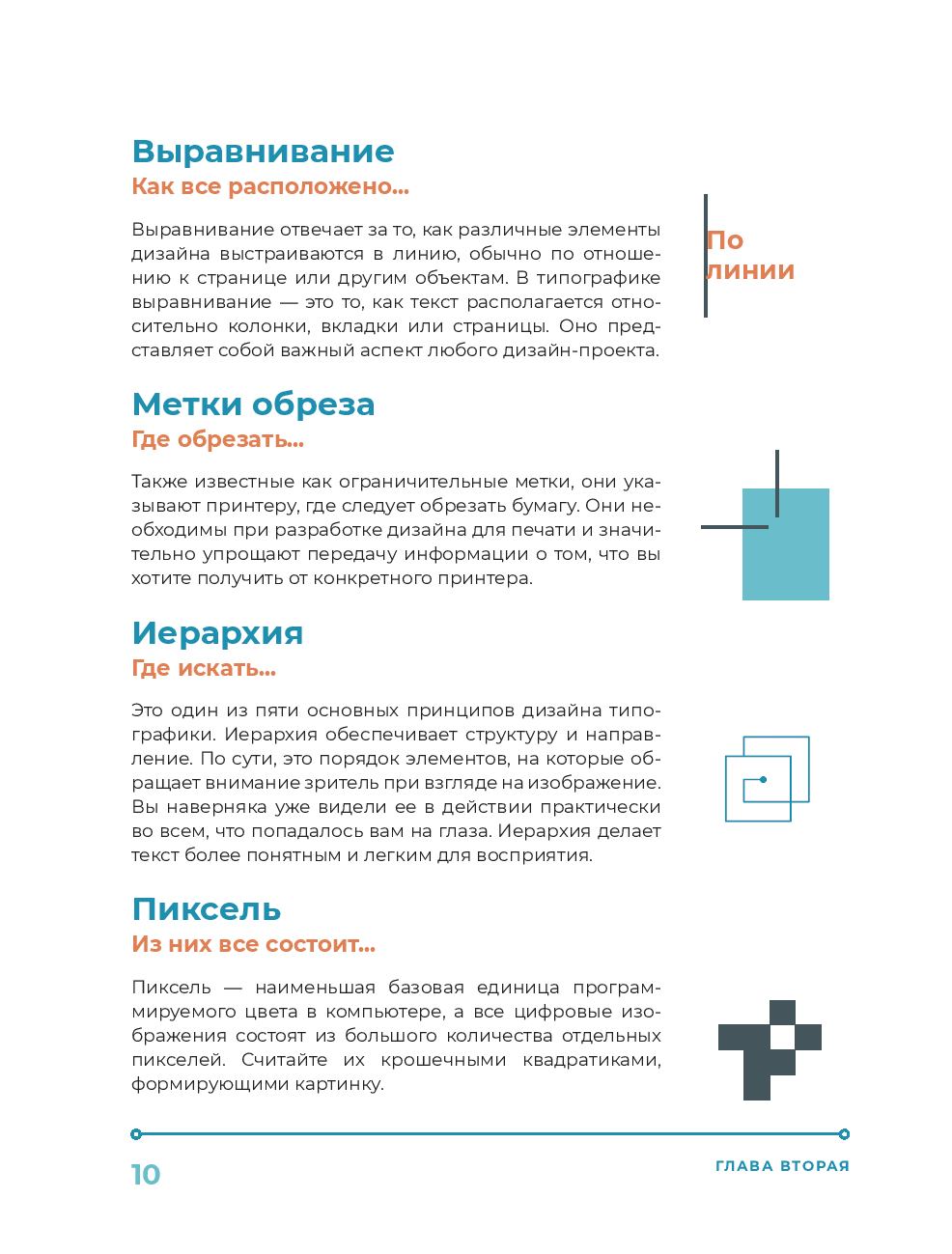 Выравнивание
Как все расположено...

Выравнивание отвечает за то, как различные элементы дизайна выстраиваются в линию, обычно по отношению к странице или другим объектам. В типографике выравнивание — это то, как текст располагается относительно колонки, вкладки или страницы. Оно представляет собой важный аспект любого дизайн-проекта.

По линии

Метки обреза
Где обрезать...

Также известные как ограничительные метки, они указывают принтеру, где следует обрезать бумагу. Они необходимы при разработке дизайна для печати и значительно упрощают передачу информации о том, что вы хотите получить от конкретного принтера.

Иерархия
Где искать...

Это один из пяти основных принципов дизайна типографики. Иерархия обеспечивает структуру и направление. По сути, это порядок элементов, на которые обращает внимание зритель при взгляде на изображение. Вы наверняка уже видели ее в действии практически во всем, что попадалось вам на глаза. Иерархия делает текст более понятным и легким для восприятия.

Пиксель
Из них все состоит...

Пиксель — наименьшая базовая единица программируемого цвета в компьютере, а все цифровые изображения состоят из большого количества отдельных пикселей. Считайте их крошечными квадратиками, формирующими картинку.

10

ГЛАВА ВТОРАЯ